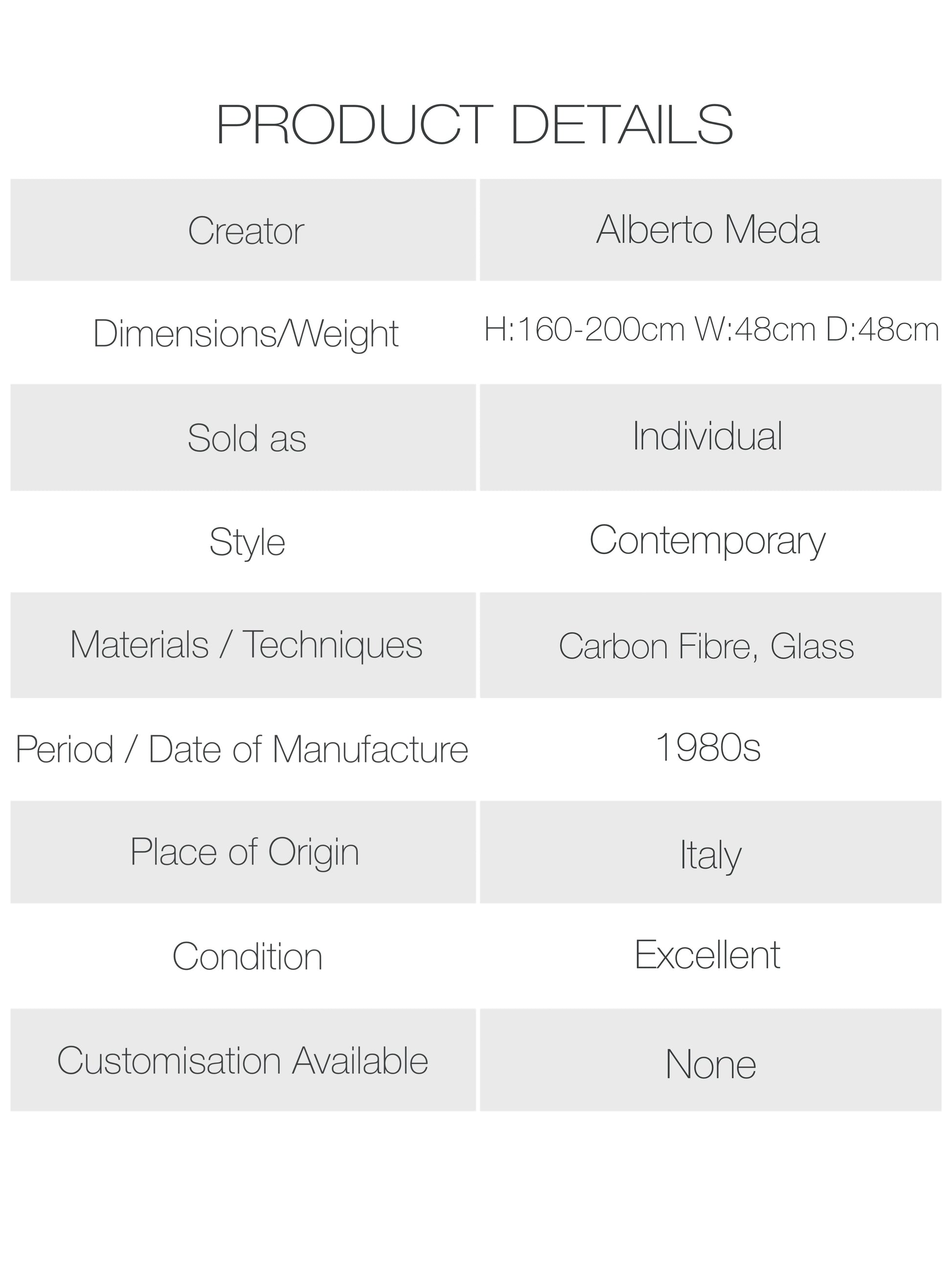 PRODUCT DETAILS

| Creator | Alberto Meda |
|---|---|
| Dimensions/Weight | H:160-200cm W:48cm D:48cm |
| Sold as | Individual |
| Style | Contemporary |
| Materials / Techniques | Carbon Fibre, Glass |
| Period / Date of Manufacture | 1980s |
| Place of Origin | Italy |
| Condition | Excellent |
| Customisation Available | None |